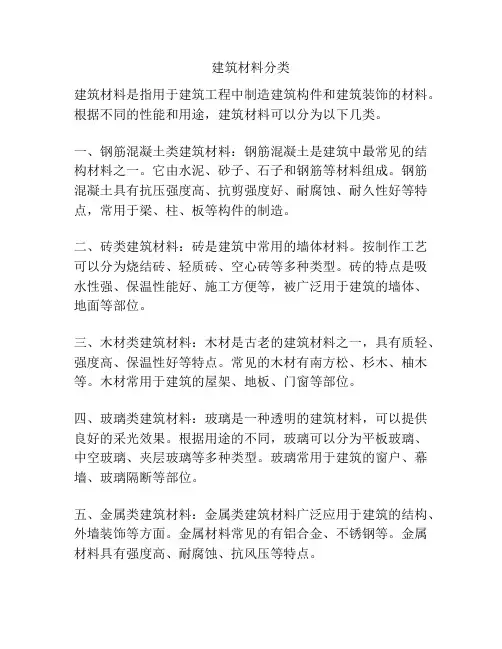 建筑材料分类

建筑材料是指用于建筑工程中制造建筑构件和建筑装饰的材料。根据不同的性能和用途，建筑材料可以分为以下几类。

一、钢筋混凝土类建筑材料：钢筋混凝土是建筑中最常见的结构材料之一。它由水泥、砂子、石子和钢筋等材料组成。钢筋混凝土具有抗压强度高、抗剪强度好、耐腐蚀、耐久性好等特点，常用于梁、柱、板等构件的制造。

二、砖类建筑材料：砖是建筑中常用的墙体材料。按制作工艺可以分为烧结砖、轻质砖、空心砖等多种类型。砖的特点是吸水性强、保温性能好、施工方便等，被广泛用于建筑的墙体、地面等部位。

三、木材类建筑材料：木材是古老的建筑材料之一，具有质轻、强度高、保温性好等特点。常见的木材有南方松、杉木、柚木等。木材常用于建筑的屋架、地板、门窗等部位。

四、玻璃类建筑材料：玻璃是一种透明的建筑材料，可以提供良好的采光效果。根据用途的不同，玻璃可以分为平板玻璃、中空玻璃、夹层玻璃等多种类型。玻璃常用于建筑的窗户、幕墙、玻璃隔断等部位。

五、金属类建筑材料：金属类建筑材料广泛应用于建筑的结构、外墙装饰等方面。金属材料常见的有铝合金、不锈钢等。金属材料具有强度高、耐腐蚀、抗风压等特点。